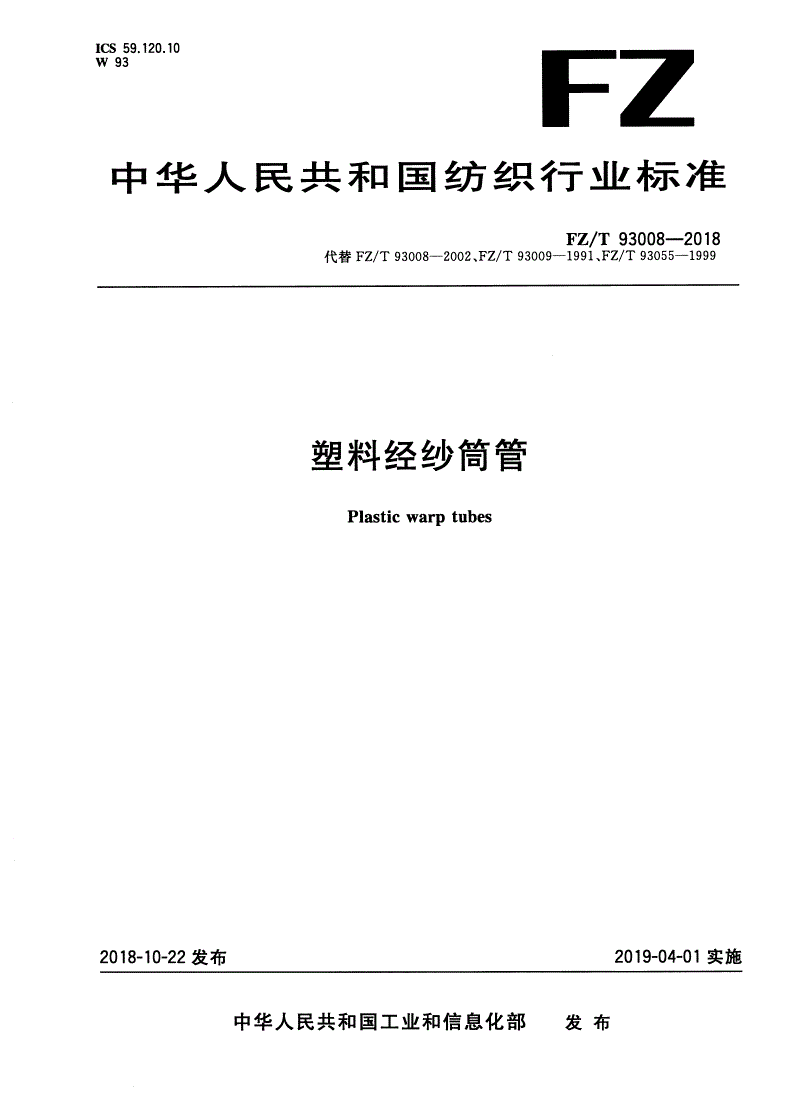 ICS 59.120.10
W 93

FZ

中华人民共和国纺织行业标准

FZ/T 93008—2018
代替 FZ/T 93008—2002、FZ/T 93009—1991、FZ/T 93055—1999

塑料经纱筒管

Plastic warp tubes

2018-10-22 发布

2019-04-01 实施

中华人民共和国工业和信息化部 发布